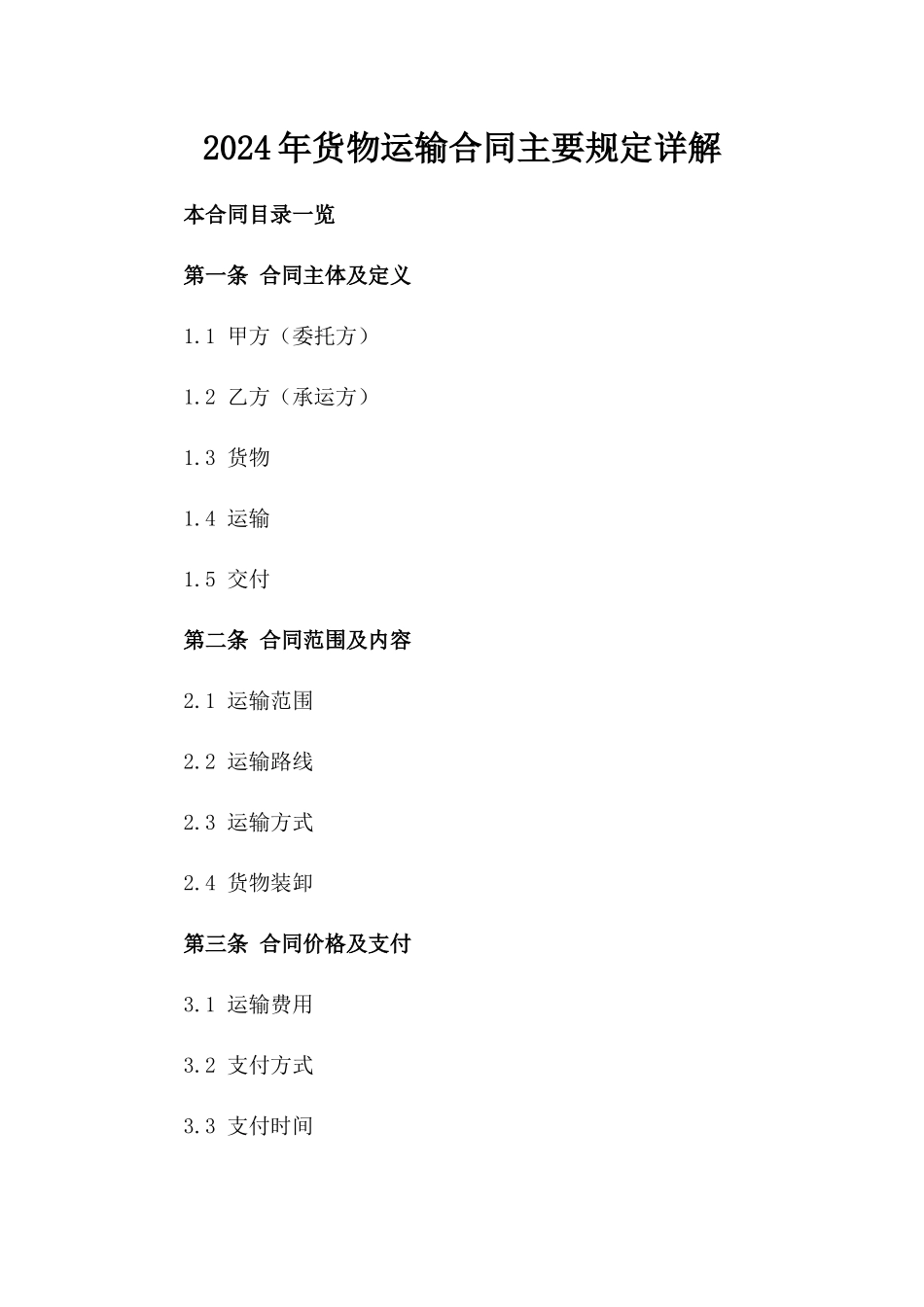 2024年货物运输合同主要规定详解

本合同目录一览

第一条 合同主体及定义

1.1 甲方（委托方）

1.2 乙方（承运方）

1.3 货物

1.4 运输

1.5 交付

第二条 合同范围及内容

2.1 运输范围

2.2 运输路线

2.3 运输方式

2.4 货物装卸

第三条 合同价格及支付

3.1 运输费用

3.2 支付方式

3.3 支付时间